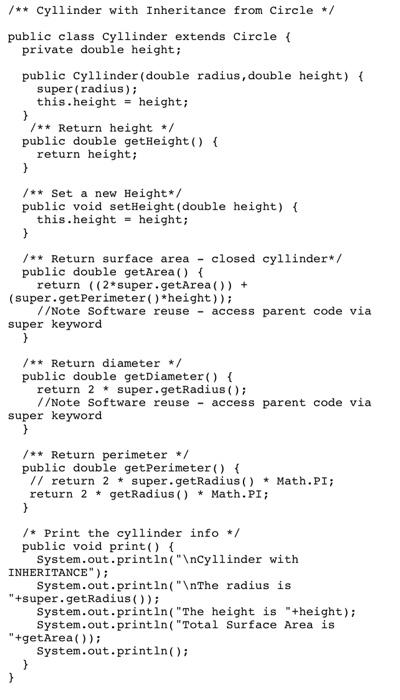 /** Cyllinder with Inheritance from Circle */

public class Cyllinder extends Circle {
  private double height;

  public Cyllinder(double radius,double height) {
    super(radius);
    this.height = height;
  }
   /** Return height */
  public double getHeight() {
    return height;
  }

  /** Set a new Height*/
  public void setHeight(double height) {
    this.height = height;
  }

  /** Return surface area - closed cyllinder*/
  public double getArea() {
    return ((2*super.getArea()) +
(super.getPerimeter()*height));
    //Note Software reuse - access parent code via
super keyword
  }

  /** Return diameter */
  public double getDiameter() {
    return 2 * super.getRadius();
    //Note Software reuse - access parent code via
super keyword
  }

  /** Return perimeter */
  public double getPerimeter() {
   // return 2 * super.getRadius() * Math.PI;
   return 2 * getRadius() * Math.PI;
  }

  /* Print the cyllinder info */
  public void print() {
    System.out.println("\nCyllinder with
INHERITANCE");
    System.out.println("\nThe radius is
"+super.getRadius());
    System.out.println("The height is "+height);
    System.out.println("Total Surface Area is
"+getArea());
    System.out.println();
  }
}